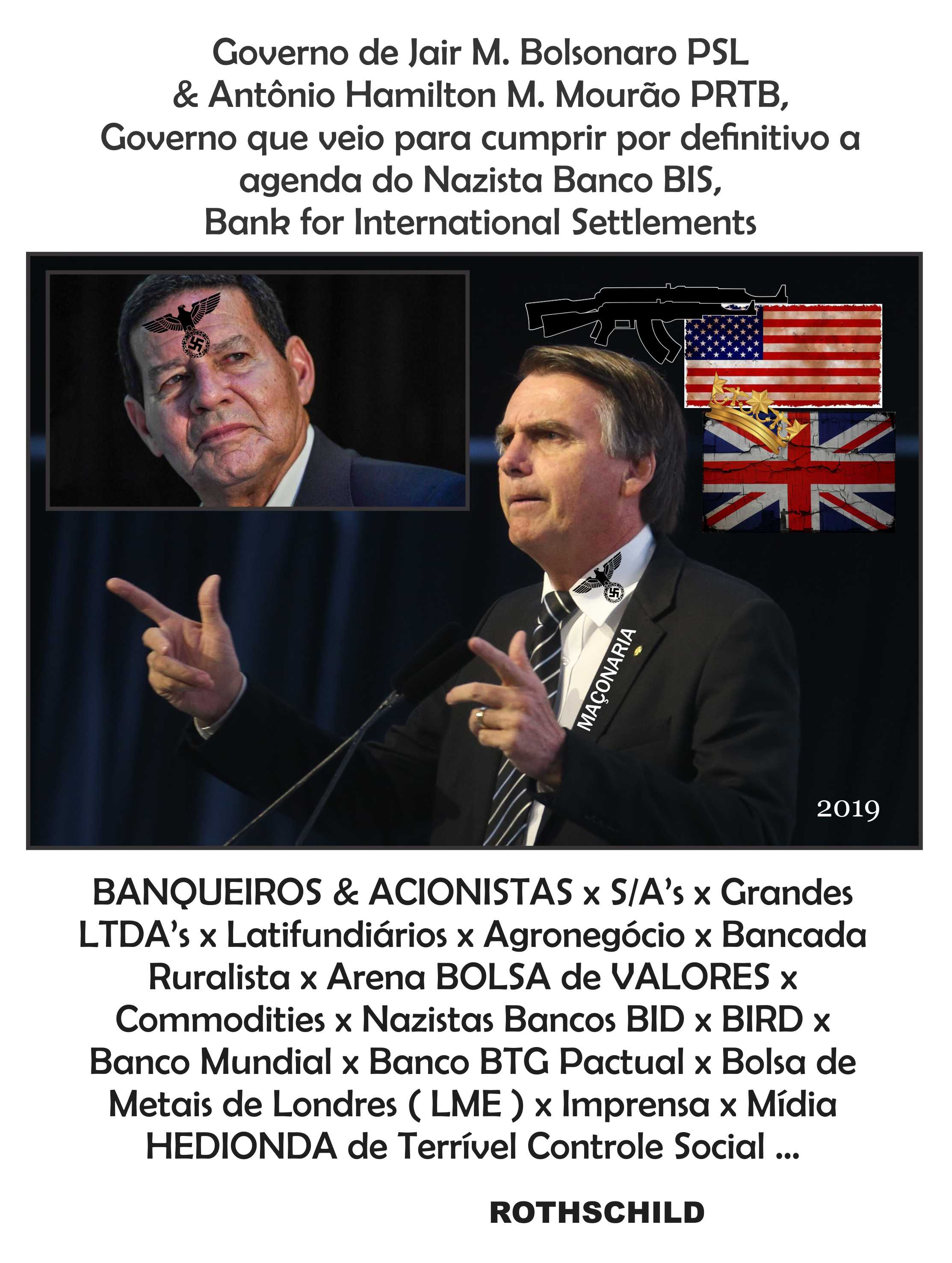 Governo de Jair M. Bolsonaro PSL
& Antônio Hamilton M. Mourão PRTB,
Governo que veio para cumprir por definitivo a agenda do Nazista Banco BIS,
Bank for International Settlements

MAÇONARIA

2019

BANQUEIROS & ACIONISTAS x S/A's x Grandes LTDA's x Latifundiários x Agronegócio x Bancada Ruralista x Arena BOLSA de VALORES x Commodities x Nazistas Bancos BID x BIRD x Banco Mundial x Banco BTG Pactual x Bolsa de Metais de Londres ( LME ) x Imprensa x Mídia HEDIONDA de Terrível Controle Social ...

ROTHSCHILD